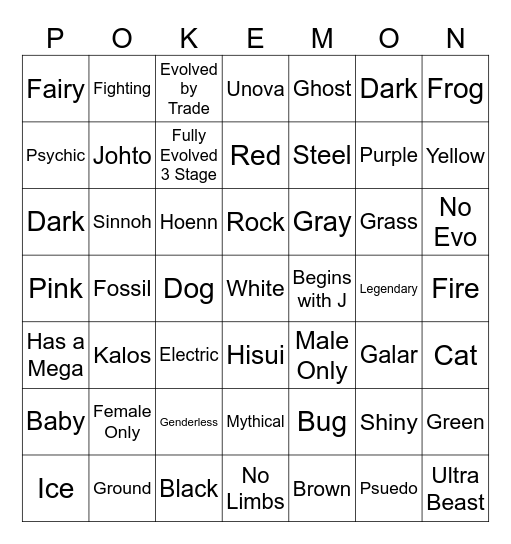 | P | O | K | E | M | O | N |
|---|---|---|---|---|---|---|
| Fairy | Fighting | Evolved by Trade | Unova | Ghost | Dark | Frog |
| Psychic | Johto | Fully Evolved 3 Stage | Red | Steel | Purple | Yellow |
| Dark | Sinnoh | Hoenn | Rock | Gray | Grass | No Evo |
| Pink | Fossil | Dog | White | Begins with J | Legendary | Fire |
| Has a Mega | Kalos | Electric | Hisui | Male Only | Galar | Cat |
| Baby | Female Only | Genderless | Mythical | Bug | Shiny | Green |
| Ice | Ground | Black | No Limbs | Brown | Psuedo | Ultra Beast |